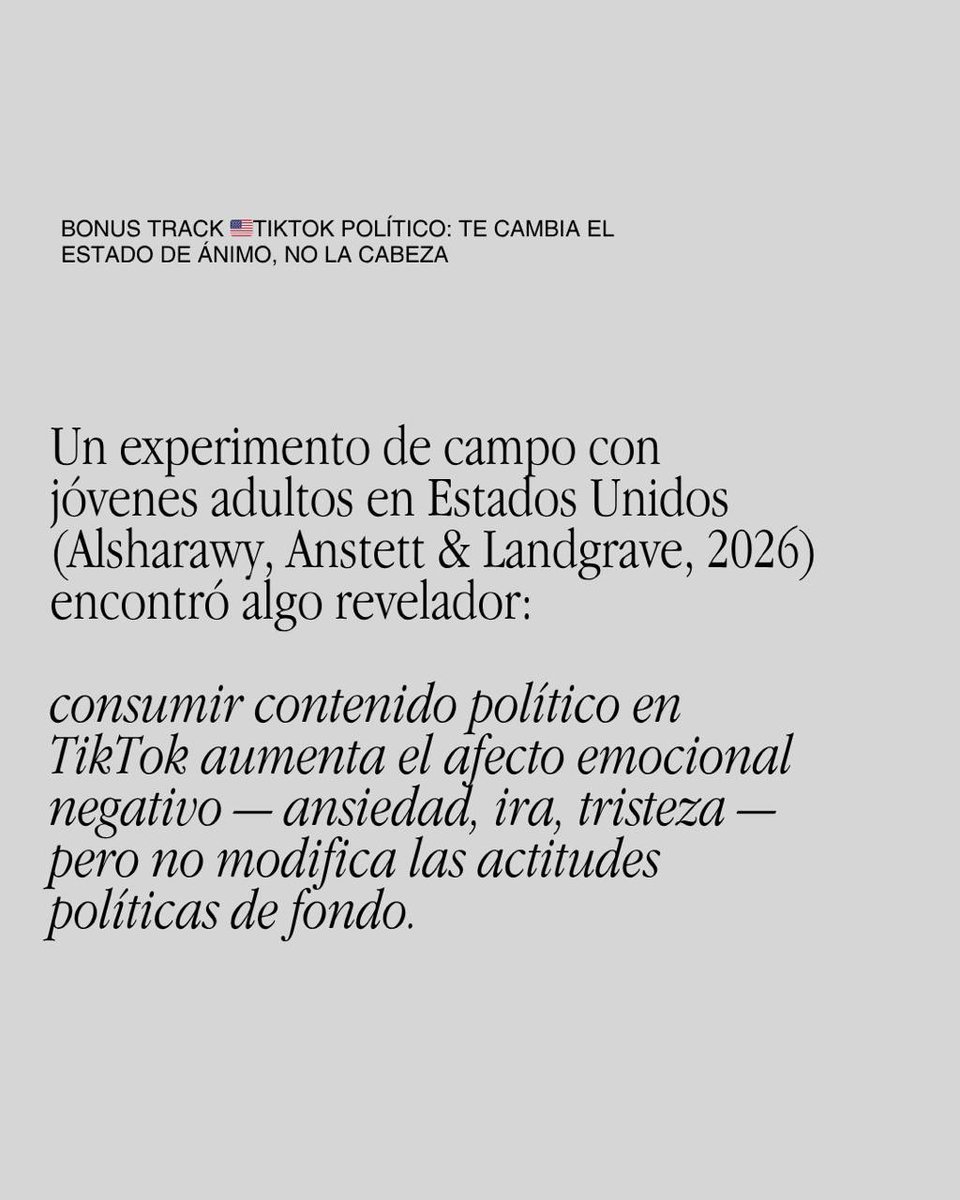 BONUS TRACK 🇺🇸TIKTOK POLÍTICO: TE CAMBIA EL ESTADO DE ÁNIMO, NO LA CABEZA

Un experimento de campo con jóvenes adultos en Estados Unidos (Alsharawy, Anstett & Landgrave, 2026) encontró algo revelador:

consumir contenido político en TikTok aumenta el afecto emocional negativo — ansiedad, ira, tristeza — pero no modifica las actitudes políticas de fondo.